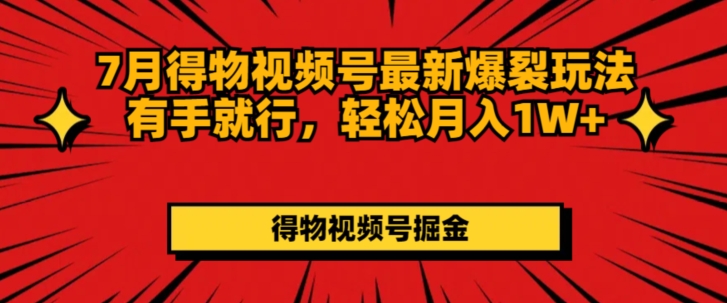 7月得物视频号最新爆裂玩法
有手就行，轻松月入1W+

得物视频号掘金